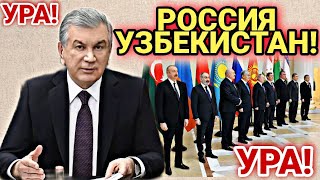 УРА!

РОССИЯ
УЗБЕКИСТАН!

УРА!